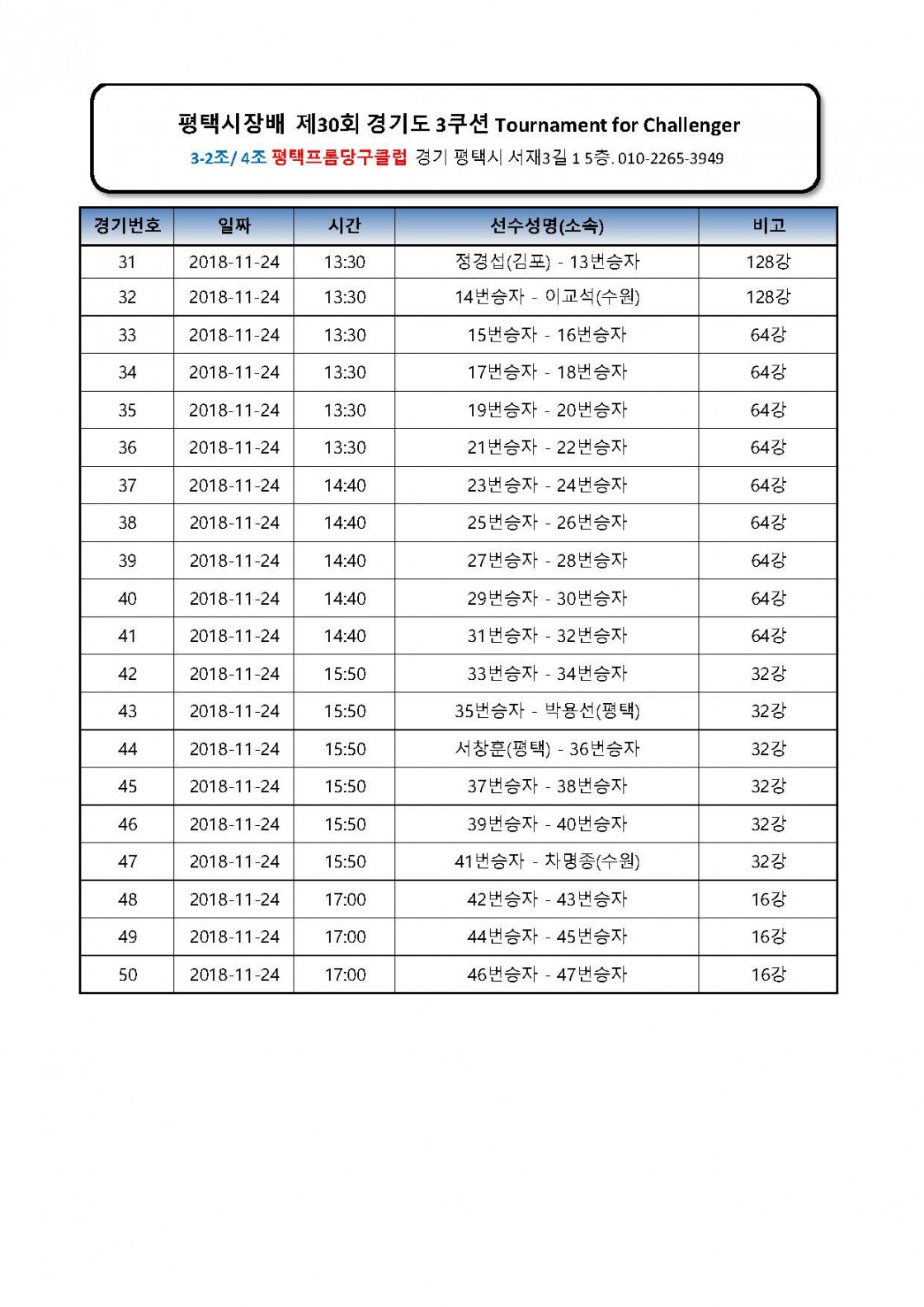 평택시장배 제30회 경기도 3쿠션 Tournament for Challenger

3-2조/ 4조 평택프롬당구클럽 경기 평택시 서재3길 1 5층. 010-2265-3949

| 경기번호 | 일짜 | 시간 | 선수성명(소속) | 비고 |
|---|---|---|---|---|
| 31 | 2018-11-24 | 13:30 | 정경섭(김포) - 13번승자 | 128강 |
| 32 | 2018-11-24 | 13:30 | 14번승자 - 이교석(수원) | 128강 |
| 33 | 2018-11-24 | 13:30 | 15번승자 - 16번승자 | 64강 |
| 34 | 2018-11-24 | 13:30 | 17번승자 - 18번승자 | 64강 |
| 35 | 2018-11-24 | 13:30 | 19번승자 - 20번승자 | 64강 |
| 36 | 2018-11-24 | 13:30 | 21번승자 - 22번승자 | 64강 |
| 37 | 2018-11-24 | 14:40 | 23번승자 - 24번승자 | 64강 |
| 38 | 2018-11-24 | 14:40 | 25번승자 - 26번승자 | 64강 |
| 39 | 2018-11-24 | 14:40 | 27번승자 - 28번승자 | 64강 |
| 40 | 2018-11-24 | 14:40 | 29번승자 - 30번승자 | 64강 |
| 41 | 2018-11-24 | 14:40 | 31번승자 - 32번승자 | 64강 |
| 42 | 2018-11-24 | 15:50 | 33번승자 - 34번승자 | 32강 |
| 43 | 2018-11-24 | 15:50 | 35번승자 - 박용선(평택) | 32강 |
| 44 | 2018-11-24 | 15:50 | 서창훈(평택) - 36번승자 | 32강 |
| 45 | 2018-11-24 | 15:50 | 37번승자 - 38번승자 | 32강 |
| 46 | 2018-11-24 | 15:50 | 39번승자 - 40번승자 | 32강 |
| 47 | 2018-11-24 | 15:50 | 41번승자 - 차명종(수원) | 32강 |
| 48 | 2018-11-24 | 17:00 | 42번승자 - 43번승자 | 16강 |
| 49 | 2018-11-24 | 17:00 | 44번승자 - 45번승자 | 16강 |
| 50 | 2018-11-24 | 17:00 | 46번승자 - 47번승자 | 16강 |